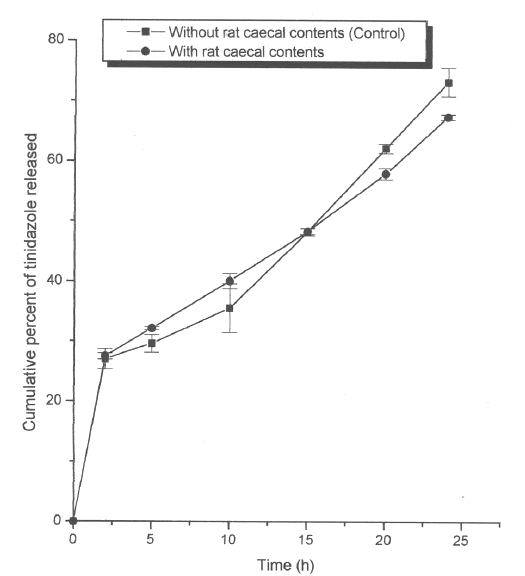 Without rat caecal contents (Control)
With rat caecal contents

Cumulative percent of tinidazole released

80
60
40
20
0

0
5
10
15
20
25

Time (h)